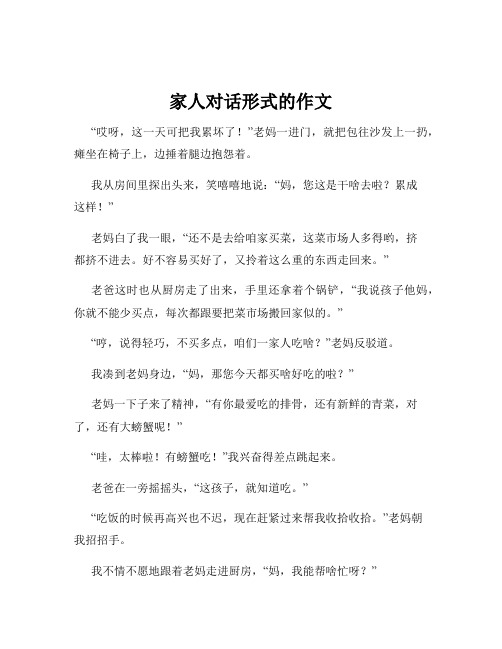 家人对话形式的作文

“哎呀，这一天可把我累坏了！”老妈一进门，就把包往沙发上一扔，瘫坐在椅子上，边捶着腿边抱怨着。

我从房间里探出头来，笑嘻嘻地说：“妈，您这是干啥去啦？累成这样！”

老妈白了我一眼，“还不是去给咱家买菜，这菜市场人多得哟，挤都挤不进去。好不容易买好了，又拎着这么重的东西走回来。”

老爸这时也从厨房走了出来，手里还拿着个锅铲，“我说孩子他妈，你就不能少买点，每次都跟要把菜市场搬回家似的。”

“哼，说得轻巧，不买多点，咱们一家人吃啥？”老妈反驳道。

我凑到老妈身边，“妈，那您今天都买啥好吃的啦？”

老妈一下子来了精神，“有你最爱吃的排骨，还有新鲜的青菜，对了，还有大螃蟹呢！”

“哇，太棒啦！有螃蟹吃！”我兴奋得差点跳起来。

老爸在一旁摇摇头，“这孩子，就知道吃。”

“吃饭的时候再高兴也不迟，现在赶紧过来帮我收拾收拾。”老妈朝我招招手。

我不情不愿地跟着老妈走进厨房，“妈，我能帮啥忙呀？”